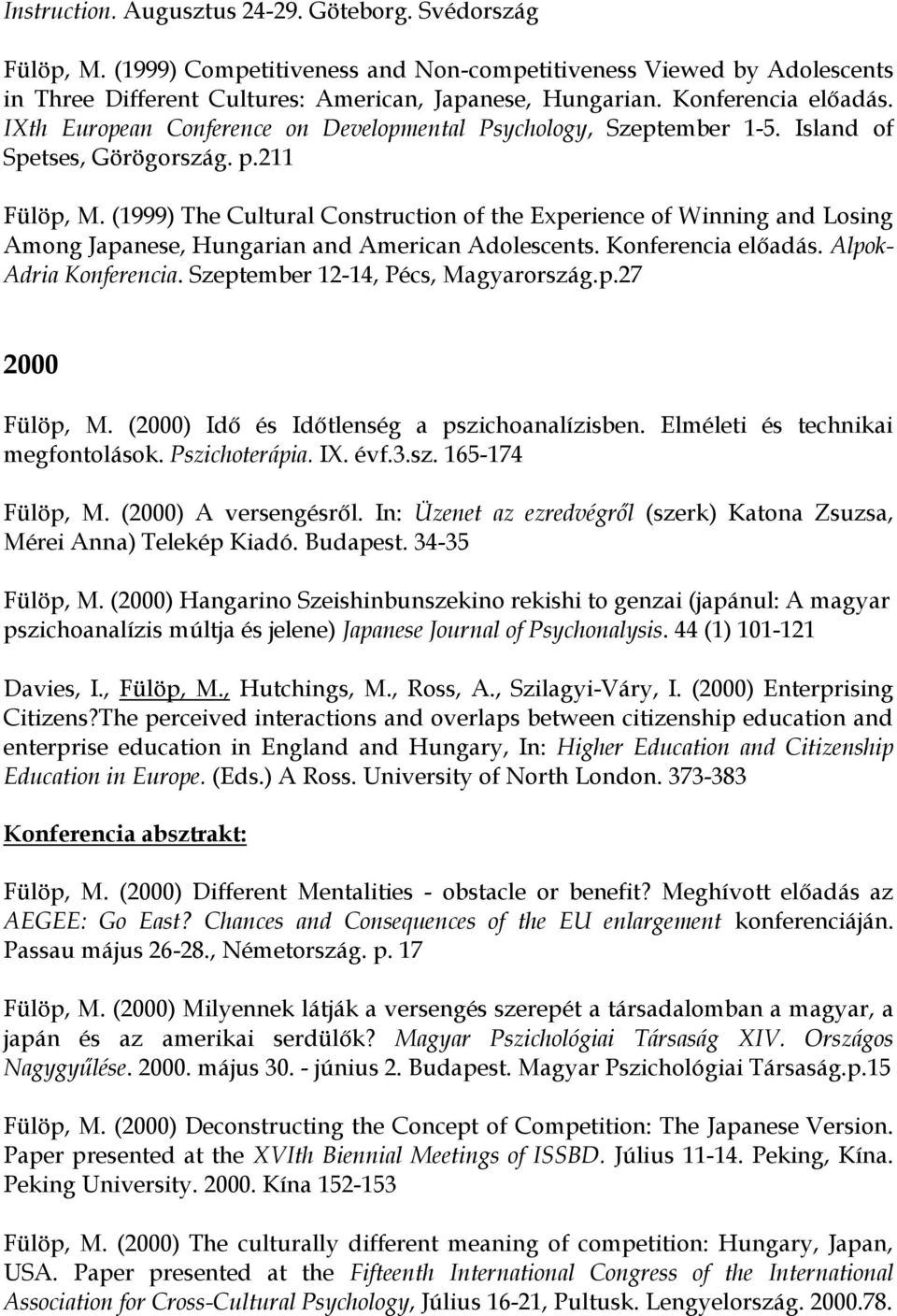 Instruction. Augusztus 24-29. Göteborg. Svédország

Fülöp, M. (1999) Competitiveness and Non-competitiveness Viewed by Adolescents in Three Different Cultures: American, Japanese, Hungarian. Konferencia előadás. IXth European Conference on Developmental Psychology, Szeptember 1-5. Island of Spetses, Görögország. p.211

Fülöp, M. (1999) The Cultural Construction of the Experience of Winning and Losing Among Japanese, Hungarian and American Adolescents. Konferencia előadás. Alpok-Adria Konferencia. Szeptember 12-14, Pécs, Magyarország.p.27

2000

Fülöp, M. (2000) Idő és Időtlenség a pszichoanalízisben. Elméleti és technikai megfontolások. Pszichoterápia. IX. évf.3.sz. 165-174

Fülöp, M. (2000) A versengésről. In: Üzenet az ezredvégről (szerk) Katona Zsuzsa, Mérei Anna) Telekép Kiadó. Budapest. 34-35

Fülöp, M. (2000) Hangarino Szeishinbunszekino rekishi to genzai (japánul: A magyar pszichoanalízis múltja és jelene) Japanese Journal of Psychonalysis. 44 (1) 101-121

Davies, I., Fülöp, M., Hutchings, M., Ross, A., Szilagyi-Váry, I. (2000) Enterprising Citizens?The perceived interactions and overlaps between citizenship education and enterprise education in England and Hungary, In: Higher Education and Citizenship Education in Europe. (Eds.) A Ross. University of North London. 373-383

Konferencia absztrakt:

Fülöp, M. (2000) Different Mentalities - obstacle or benefit? Meghívott előadás az AEGEE: Go East? Chances and Consequences of the EU enlargement konferenciáján. Passau május 26-28., Németország. p. 17

Fülöp, M. (2000) Milyennek látják a versengés szerepét a társadalomban a magyar, a japán és az amerikai serdülők? Magyar Pszichológiai Társaság XIV. Országos Nagygyűlése. 2000. május 30. - június 2. Budapest. Magyar Pszichológiai Társaság.p.15

Fülöp, M. (2000) Deconstructing the Concept of Competition: The Japanese Version. Paper presented at the XVIth Biennial Meetings of ISSBD. Július 11-14. Peking, Kína. Peking University. 2000. Kína 152-153

Fülöp, M. (2000) The culturally different meaning of competition: Hungary, Japan, USA. Paper presented at the Fifteenth International Congress of the International Association for Cross-Cultural Psychology, Július 16-21, Pultusk. Lengyelország. 2000.78.